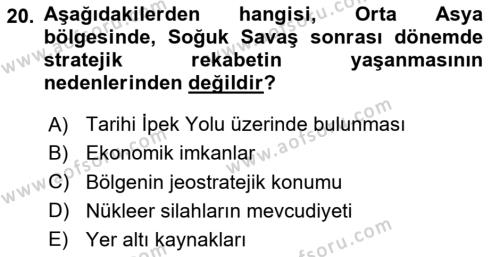 20. Aşağıdakilerden hangisi, Orta Asya bölgesinde, Soğuk Savaş sonrası dönemde stratejik rekabetin yaşanmasının nedenlerinden değildir?

A) Tarihi İpek Yolu üzerinde bulunması
B) Ekonomik imkanlar
C) Bölgenin jeostratejik konumu
D) Nükleer silahların mevcudiyeti
E) Yer altı kaynakları

www.aofsoru.com